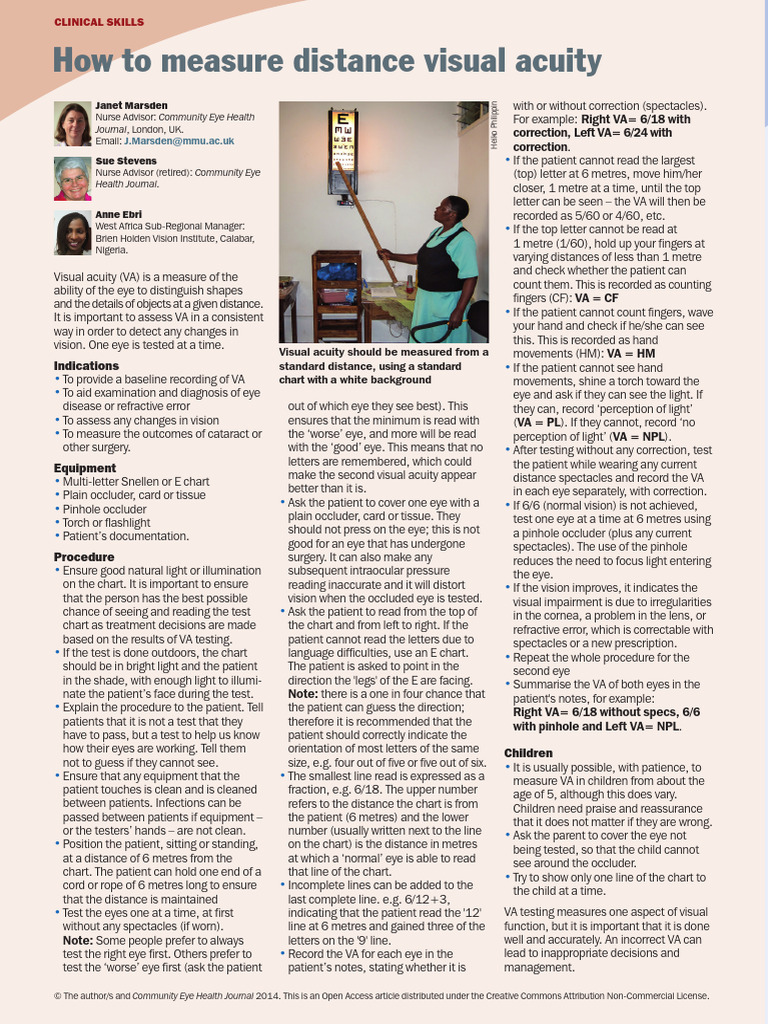 CLINICAL SKILLS

How to measure distance visual acuity

Janet Marsden
Nurse Advisor: Community Eye Health Journal, London, UK.
Email: J.Marsden@mmu.ac.uk

Sue Stevens
Nurse Advisor (retired): Community Eye Health Journal.

Anne Ebri
West Africa Sub-Regional Manager: Brien Holden Vision Institute, Calabar, Nigeria.

Visual acuity (VA) is a measure of the ability of the eye to distinguish shapes and the details of objects at a given distance. It is important to assess VA in a consistent way in order to detect any changes in vision. One eye is tested at a time.

Indications
• To provide a baseline recording of VA
• To aid examination and diagnosis of eye disease or refractive error
• To assess any changes in vision
• To measure the outcomes of cataract or other surgery.

Equipment
• Multi-letter Snellen or E chart
• Plain occluder, card or tissue
• Pinhole occluder
• Torch or flashlight
• Patient's documentation.

Procedure
• Ensure good natural light or illumination on the chart. It is important to ensure that the person has the best possible chance of seeing and reading the test chart as treatment decisions are made based on the results of VA testing.
• If the test is done outdoors, the chart should be in bright light and the patient in the shade, with enough light to illuminate the patient's face during the test.
• Explain the procedure to the patient. Tell patients that it is not a test that they have to pass, but a test to help us know how their eyes are working. Tell them not to guess if they cannot see.
• Ensure that any equipment that the patient touches is clean and is cleaned between patients. Infections can be passed between patients if equipment – or the testers' hands – are not clean.
• Position the patient, sitting or standing, at a distance of 6 metres from the chart. The patient can hold one end of a cord or rope of 6 metres long to ensure that the distance is maintained
• Test the eyes one at a time, at first without any spectacles (if worn).
Note: Some people prefer to always test the right eye first. Others prefer to test the 'worse' eye first (ask the patient

Heiko Philippin

Visual acuity should be measured from a standard distance, using a standard chart with a white background

out of which eye they see best). This ensures that the minimum is read with the 'worse' eye, and more will be read with the 'good' eye. This means that no letters are remembered, which could make the second visual acuity appear better than it is.
• Ask the patient to cover one eye with a plain occluder, card or tissue. They should not press on the eye; this is not good for an eye that has undergone surgery. It can also make any subsequent intraocular pressure reading inaccurate and it will distort vision when the occluded eye is tested.
• Ask the patient to read from the top of the chart and from left to right. If the patient cannot read the letters due to language difficulties, use an E chart. The patient is asked to point in the direction the 'legs' of the E are facing.
Note: there is a one in four chance that the patient can guess the direction; therefore it is recommended that the patient should correctly indicate the orientation of most letters of the same size, e.g. four out of five or five out of six.
• The smallest line read is expressed as a fraction, e.g. 6/18. The upper number refers to the distance the chart is from the patient (6 metres) and the lower number (usually written next to the line on the chart) is the distance in metres at which a 'normal' eye is able to read that line of the chart.
• Incomplete lines can be added to the last complete line. e.g. 6/12+3, indicating that the patient read the '12' line at 6 metres and gained three of the letters on the '9' line.
• Record the VA for each eye in the patient's notes, stating whether it is

with or without correction (spectacles). For example: Right VA= 6/18 with correction, Left VA= 6/24 with correction.
• If the patient cannot read the largest (top) letter at 6 metres, move him/her closer, 1 metre at a time, until the top letter can be seen – the VA will then be recorded as 5/60 or 4/60, etc.
• If the top letter cannot be read at 1 metre (1/60), hold up your fingers at varying distances of less than 1 metre and check whether the patient can count them. This is recorded as counting fingers (CF): VA = CF
• If the patient cannot count fingers, wave your hand and check if he/she can see this. This is recorded as hand movements (HM): VA = HM
• If the patient cannot see hand movements, shine a torch toward the eye and ask if they can see the light. If they can, record 'perception of light' (VA = PL). If they cannot, record 'no perception of light' (VA = NPL).
• After testing without any correction, test the patient while wearing any current distance spectacles and record the VA in each eye separately, with correction.
• If 6/6 (normal vision) is not achieved, test one eye at a time at 6 metres using a pinhole occluder (plus any current spectacles). The use of the pinhole reduces the need to focus light entering the eye.
• If the vision improves, it indicates the visual impairment is due to irregularities in the cornea, a problem in the lens, or refractive error, which is correctable with spectacles or a new prescription.
• Repeat the whole procedure for the second eye
• Summarise the VA of both eyes in the patient's notes, for example:
Right VA= 6/18 without specs, 6/6 with pinhole and Left VA= NPL.

Children
• It is usually possible, with patience, to measure VA in children from about the age of 5, although this does vary. Children need praise and reassurance that it does not matter if they are wrong.
• Ask the parent to cover the eye not being tested, so that the child cannot see around the occluder.
• Try to show only one line of the chart to the child at a time.

VA testing measures one aspect of visual function, but it is important that it is done well and accurately. An incorrect VA can lead to inappropriate decisions and management.

© The author/s and Community Eye Health Journal 2014. This is an Open Access article distributed under the Creative Commons Attribution Non-Commercial License.